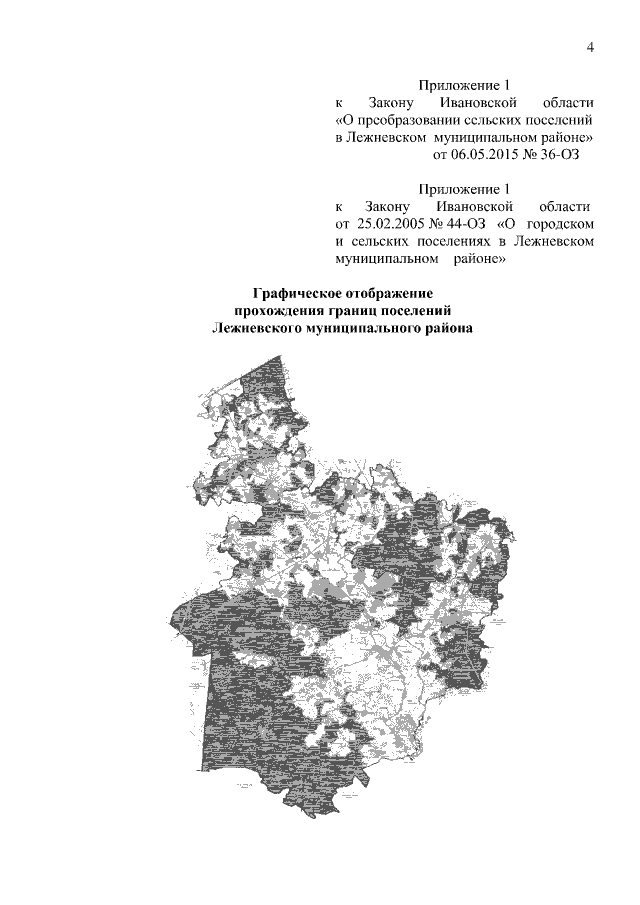 4

Приложение 1
к Закону Ивановской области «О преобразовании сельских поселений в Лежневском муниципальном районе»
от 06.05.2015 № 36-ОЗ

Приложение 1
к Закону Ивановской области от 25.02.2005 № 44-ОЗ «О городском и сельских поселениях в Лежневском муниципальном районе»

Графическое отображение
прохождения границ поселений
Лежневского муниципального района